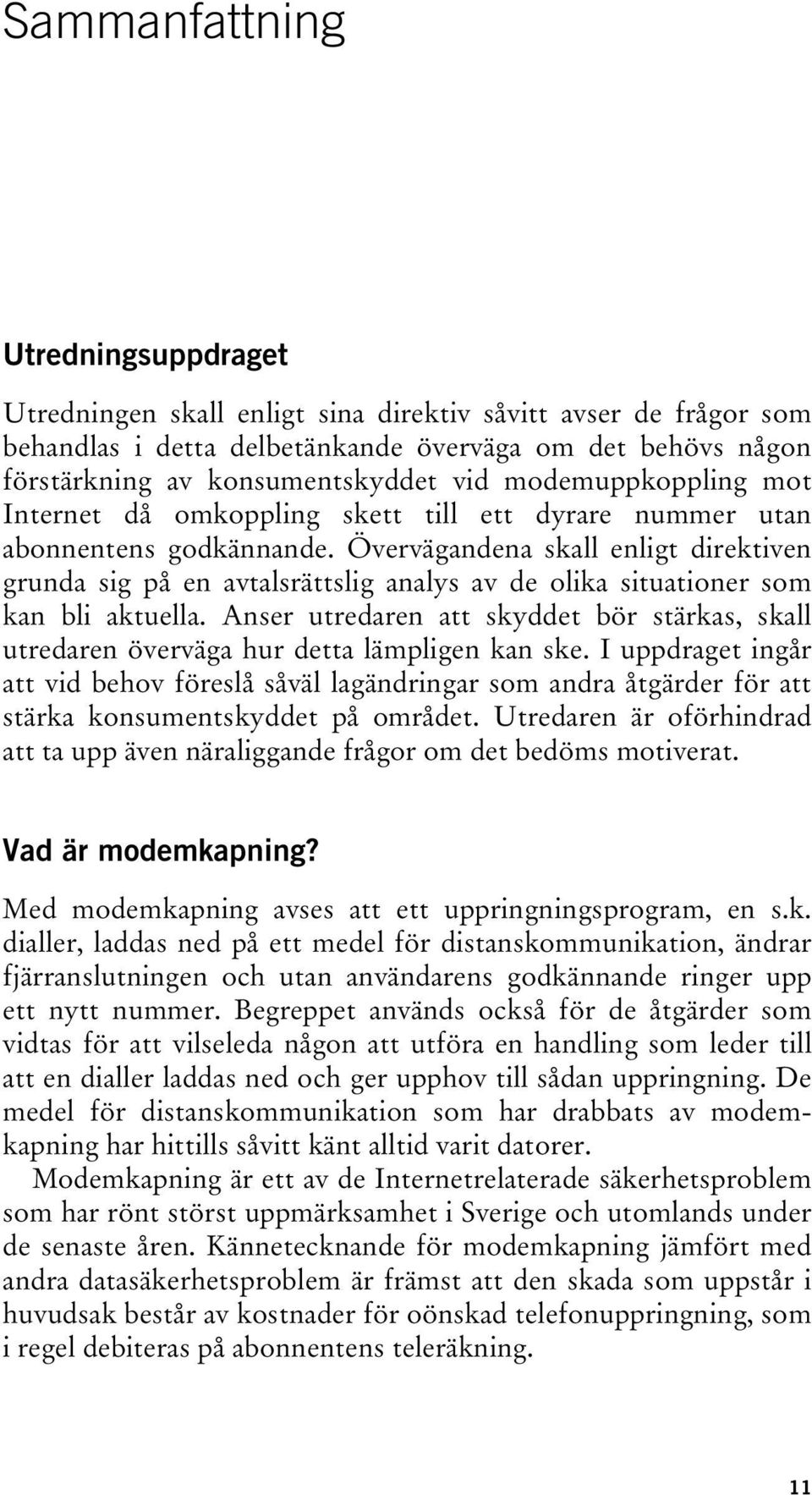 Sammanfattning

Utredningsuppdraget

Utredningen skall enligt sina direktiv såvitt avser de frågor som behandlas i detta delbetänkande överväga om det behövs någon förstärkning av konsumentskyddet vid modemuppkoppling mot Internet då omkoppling skett till ett dyrare nummer utan abonnentens godkännande. Övervägandena skall enligt direktiven grunda sig på en avtalsrättslig analys av de olika situationer som kan bli aktuella. Anser utredaren att skyddet bör stärkas, skall utredaren överväga hur detta lämpligen kan ske. I uppdraget ingår att vid behov föreslå såväl lagändringar som andra åtgärder för att stärka konsumentskyddet på området. Utredaren är oförhindrad att ta upp även näraliggande frågor om det bedöms motiverat.

Vad är modemkapning?

Med modemkapning avses att ett uppringningsprogram, en s.k. dialler, laddas ned på ett medel för distanskommunikation, ändrar fjärranslutningen och utan användarens godkännande ringer upp ett nytt nummer. Begreppet används också för de åtgärder som vidtas för att vilseleda någon att utföra en handling som leder till att en dialler laddas ned och ger upphov till sådan uppringning. De medel för distanskommunikation som har drabbats av modemkapning har hittills såvitt känt alltid varit datorer.

Modemkapning är ett av de Internetrelaterade säkerhetsproblem som har rönt störst uppmärksamhet i Sverige och utomlands under de senaste åren. Kännetecknande för modemkapning jämfört med andra datasäkerhetsproblem är främst att den skada som uppstår i huvudsak består av kostnader för oönskad telefonuppringning, som i regel debiteras på abonnentens teleräkning.

11